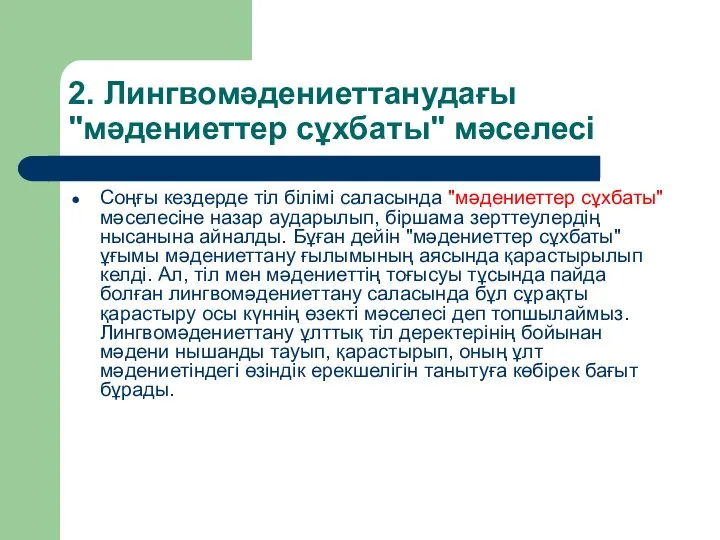 2. Лингвомәдениеттанудағы "мәдениеттер сұхбаты" мәселесі

• Соңғы кездерде тіл білімі саласында "мәдениеттер сұхбаты" мәселесіне назар аударылып, біршама зерттеулердің нысанына айналды. Бұған дейін "мәдениеттер сұхбаты" ұғымы мәдениеттану ғылымының аясында қарастырылып келді. Ал, тіл мен мәдениеттің тоғысуы тұсында пайда болған лингвомәдениеттану саласында бұл сұрақты қарастыру осы күннің өзекті мәселесі деп топшылаймыз. Лингвомәдениеттану ұлттық тіл деректерінің бойынан мәдени нышанды тауып, қарастырып, оның ұлт мәдениетіндегі өзіндік ерекшелігін танытуға көбірек бағыт бұрады.